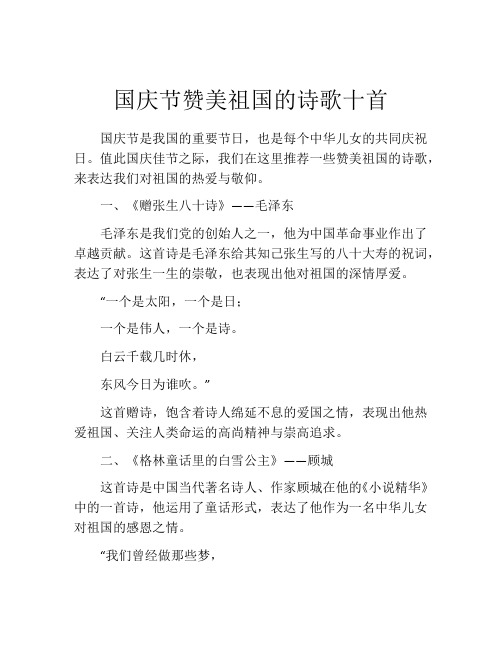 国庆节赞美祖国的诗歌十首

国庆节是我国的重要节日，也是每个中华儿女的共同庆祝日。值此国庆佳节之际，我们在这里推荐一些赞美祖国的诗歌，来表达我们对祖国的热爱与敬仰。

一、《赠张生八十诗》——毛泽东

毛泽东是我们党的创始人之一，他为中国革命事业作出了卓越贡献。这首诗是毛泽东给其知己张生写的八十大寿的祝词，表达了对张生一生的崇敬，也表现出他对祖国的深情厚爱。

“一个是太阳，一个是日；

一个是伟人，一个是诗。

白云千载几时休，

东风今日为谁吹。”

这首赠诗，饱含着诗人绵延不息的爱国之情，表现出他热爱祖国、关注人类命运的高尚精神与崇高追求。

二、《格林童话里的白雪公主》——顾城

这首诗是中国当代著名诗人、作家顾城在他的《小说精华》中的一首诗，他运用了童话形式，表达了他作为一名中华儿女对祖国的感恩之情。

“我们曾经做那些梦，